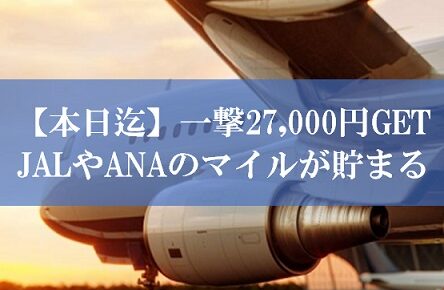 【本日迄】一撃27,000円GET
JALやANAのマイルが貯まる